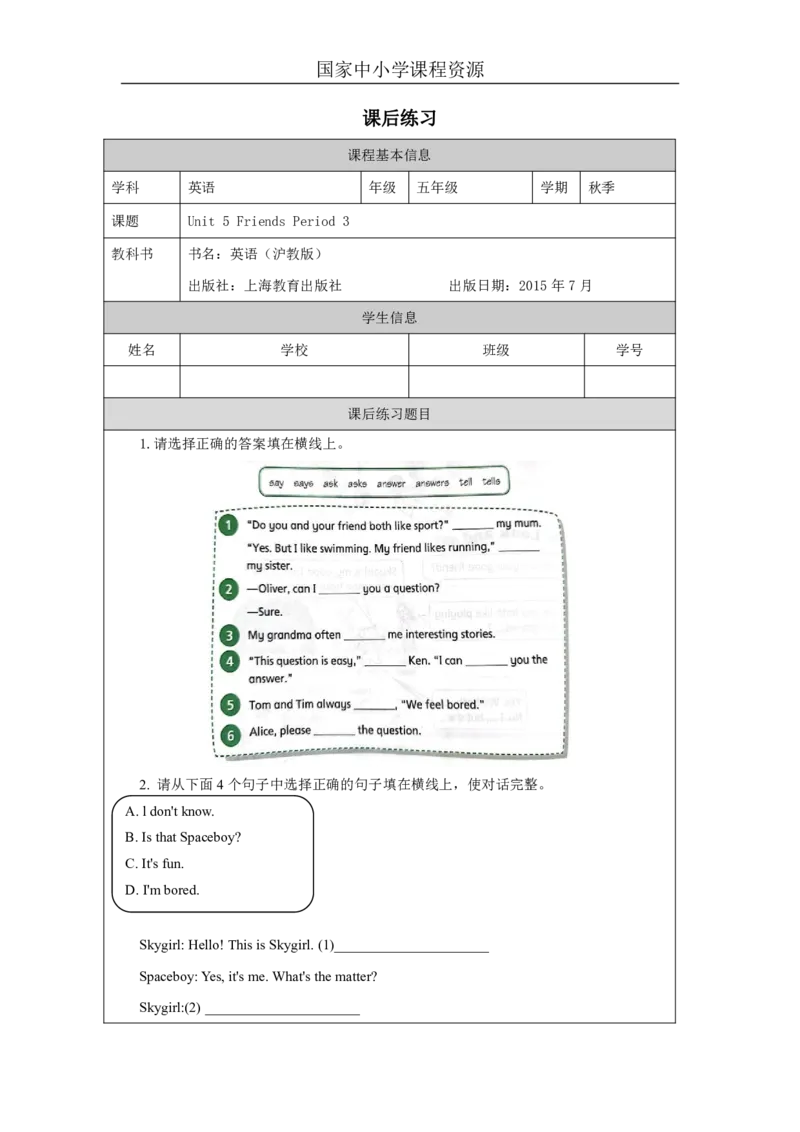 国家中小学课程资源

课后练习

课程基本信息

学科 英语 年级 五年级 学期 秋季

课题 Unit 5 Friends Period 3

教科书 书名：英语（沪教版）
出版社：上海教育出版社 出版日期：2015年7月

学生信息

| 姓名 | 学校 | 班级 | 学号 |
|---|---|---|---|
| | | | |

课后练习题目

1.请选择正确的答案填在横线上。

say says ask asks answer answers tell tells

1 "Do you and your friend both like sport?" ____ my mum.
"Yes. But I like swimming. My friend likes running," ____ my sister.

2 —Oliver, can I ____ you a question?
—Sure.

3 My grandma often ____ me interesting stories.

4 "This question is easy," ____ Ken. "I can ____ you the answer."

5 Tom and Tim always ____, "We feel bored."

6 Alice, please ____ the question.

2. 请从下面4个句子中选择正确的句子填在横线上，使对话完整。

A. l don't know.
B. Is that Spaceboy?
C. It's fun.
D. I'm bored.

Skygirl: Hello! This is Skygirl. (1)____

Spaceboy: Yes, it's me. What's the matter?

Skygirl:(2) ____